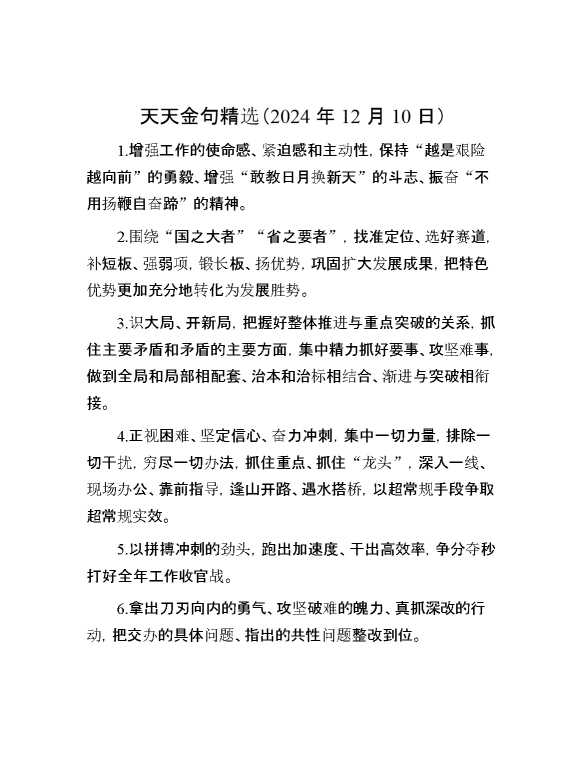 天天金句精选（2024 年 12 月 10 日）

1.增强工作的使命感、紧迫感和主动性，保持“越是艰险越向前”的勇毅、增强“敢教日月换新天”的斗志、振奋“不用扬鞭自奋蹄”的精神。

2.围绕“国之大者”“省之要者”，找准定位、选好赛道，补短板、强弱项，锻长板、扬优势，巩固扩大发展成果，把特色优势更加充分地转化为发展胜势。

3.识大局、开新局，把握好整体推进与重点突破的关系，抓住主要矛盾和矛盾的主要方面，集中精力抓好要事、攻坚难事，做到全局和局部相配套、治本和治标相结合、渐进与突破相衔接。

4.正视困难、坚定信心、奋力冲刺，集中一切力量，排除一切干扰，穷尽一切办法，抓住重点、抓住“龙头”，深入一线、现场办公、靠前指导，逢山开路、遇水搭桥，以超常规手段争取超常规实效。

5.以拼搏冲刺的劲头，跑出加速度、干出高效率，争分夺秒打好全年工作收官战。

6.拿出刀刃向内的勇气、攻坚破难的魄力、真抓深改的行动，把交办的具体问题、指出的共性问题整改到位。